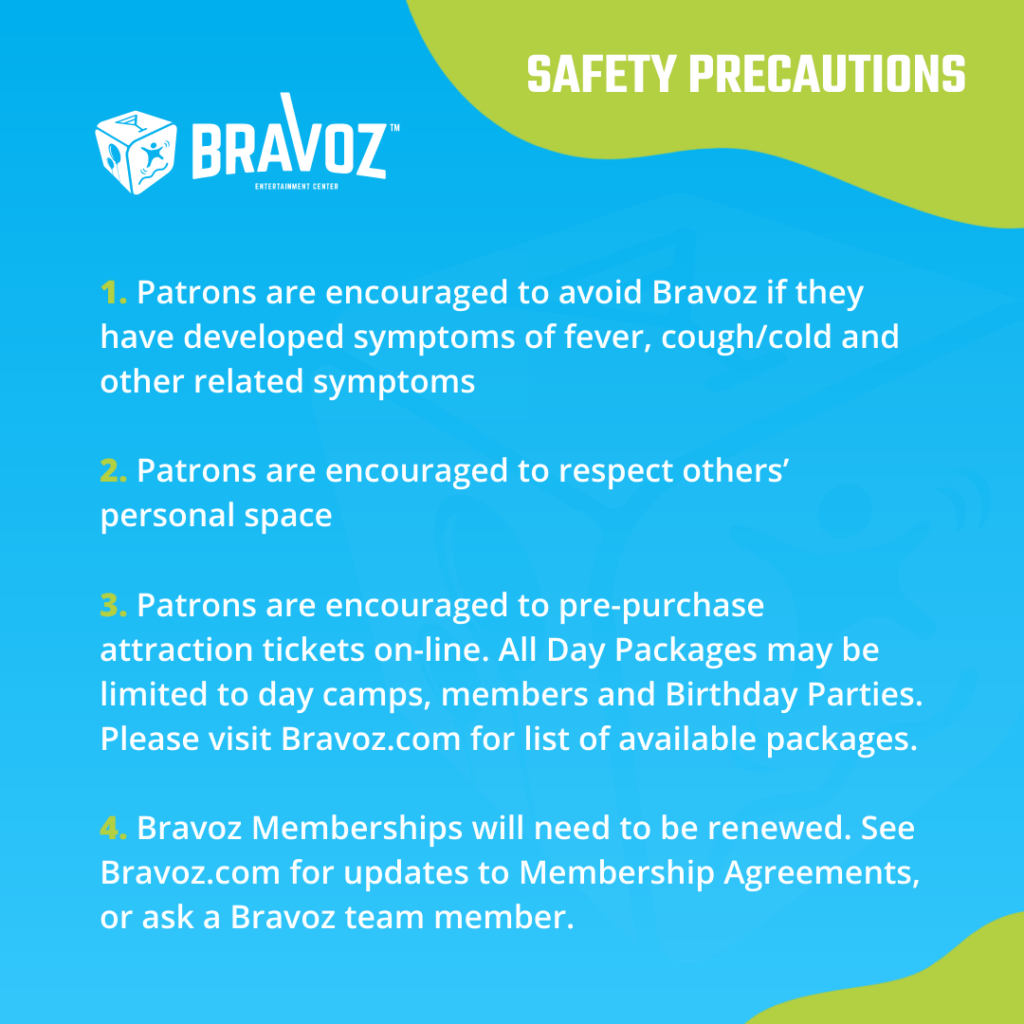 SAFETY PRECAUTIONS

BRAVOZ™
ENTERTAINMENT CENTER

1. Patrons are encouraged to avoid Bravoz if they have developed symptoms of fever, cough/cold and other related symptoms

2. Patrons are encouraged to respect others' personal space

3. Patrons are encouraged to pre-purchase attraction tickets on-line. All Day Packages may be limited to day camps, members and Birthday Parties. Please visit Bravoz.com for list of available packages.

4. Bravoz Memberships will need to be renewed. See Bravoz.com for updates to Membership Agreements, or ask a Bravoz team member.